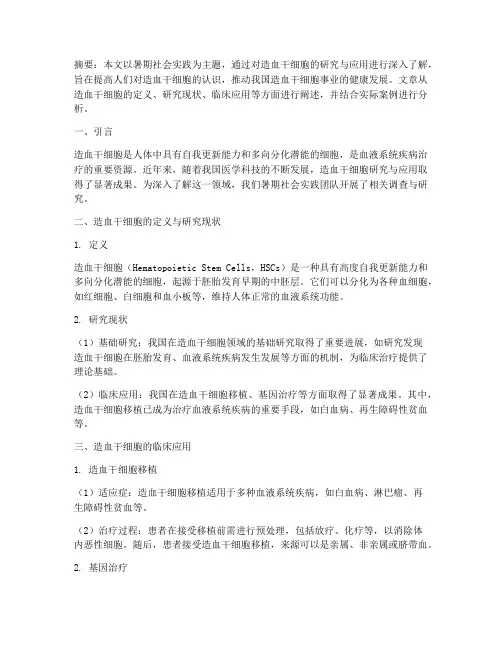 摘要：本文以暑期社会实践为主题，通过对造血干细胞的研究与应用进行深入了解，旨在提高人们对造血干细胞的认识，推动我国造血干细胞事业的健康发展。文章从造血干细胞的定义、研究现状、临床应用等方面进行阐述，并结合实际案例进行分析。

一、引言

造血干细胞是人体中具有自我更新能力和多向分化潜能的细胞，是血液系统疾病治疗的重要资源。近年来，随着我国医学科技的不断发展，造血干细胞研究与应用取得了显著成果。为深入了解这一领域，我们暑期社会实践团队开展了相关调查与研究。

二、造血干细胞的定义与研究现状

1. 定义

造血干细胞（Hematopoietic Stem Cells，HSCs）是一种具有高度自我更新能力和多向分化潜能的细胞，起源于胚胎发育早期的中胚层。它们可以分化为各种血细胞，如红细胞、白细胞和血小板等，维持人体正常的血液系统功能。

2. 研究现状

（1）基础研究：我国在造血干细胞领域的基础研究取得了重要进展，如研究发现造血干细胞在胚胎发育、血液系统疾病发生发展等方面的机制，为临床治疗提供了理论基础。

（2）临床应用：我国在造血干细胞移植、基因治疗等方面取得了显著成果。其中，造血干细胞移植已成为治疗血液系统疾病的重要手段，如白血病、再生障碍性贫血等。

三、造血干细胞的临床应用

1. 造血干细胞移植

（1）适应症：造血干细胞移植适用于多种血液系统疾病，如白血病、淋巴瘤、再生障碍性贫血等。

（2）治疗过程：患者在接受移植前需进行预处理，包括放疗、化疗等，以消除体内恶性细胞。随后，患者接受造血干细胞移植，来源可以是亲属、非亲属或脐带血。

2. 基因治疗